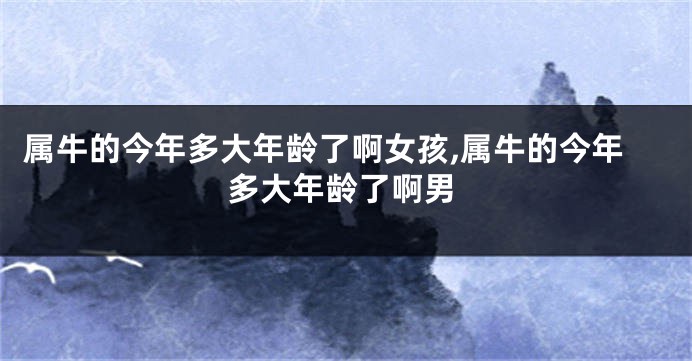 属牛的今年多大年龄了啊女孩,属牛的今年多大年龄了啊男